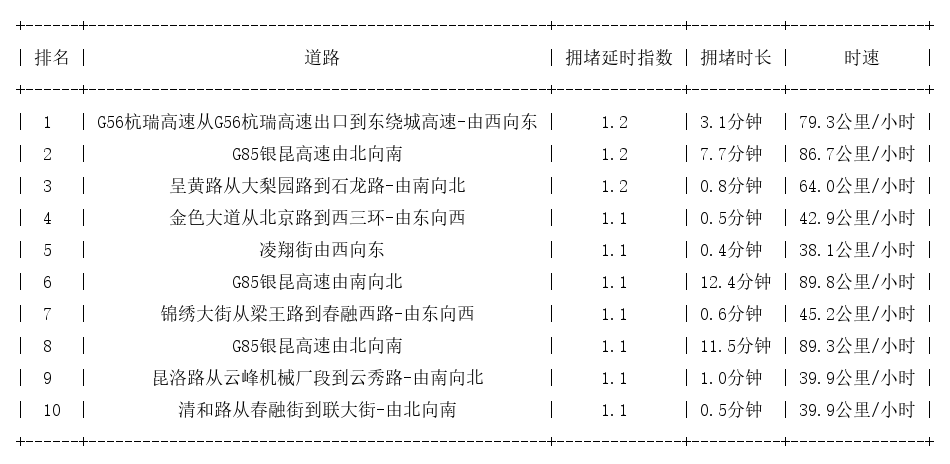 | 排名 | 道路 | 拥堵延时指数 | 拥堵时长 | 时速 |
|---|---|---|---|---|
| 1 | G56杭瑞高速从G56杭瑞高速出口到东绕城高速-由西向东 | 1.2 | 3.1分钟 | 79.3公里/小时 |
| 2 | G85银昆高速由北向南 | 1.2 | 7.7分钟 | 86.7公里/小时 |
| 3 | 呈黄路从大梨园路到石龙路-由南向北 | 1.2 | 0.8分钟 | 64.0公里/小时 |
| 4 | 金色大道从北京路到西三环-由东向西 | 1.1 | 0.5分钟 | 42.9公里/小时 |
| 5 | 凌翔街由西向东 | 1.1 | 0.4分钟 | 38.1公里/小时 |
| 6 | G85银昆高速由南向北 | 1.1 | 12.4分钟 | 89.8公里/小时 |
| 7 | 锦绣大街从梁王路到春融西路-由东向西 | 1.1 | 0.6分钟 | 45.2公里/小时 |
| 8 | G85银昆高速由北向南 | 1.1 | 11.5分钟 | 89.3公里/小时 |
| 9 | 昆洛路从云峰机械厂段到云秀路-由南向北 | 1.1 | 1.0分钟 | 39.9公里/小时 |
| 10 | 清和路从春融街到联大街-由北向南 | 1.1 | 0.5分钟 | 39.9公里/小时 |